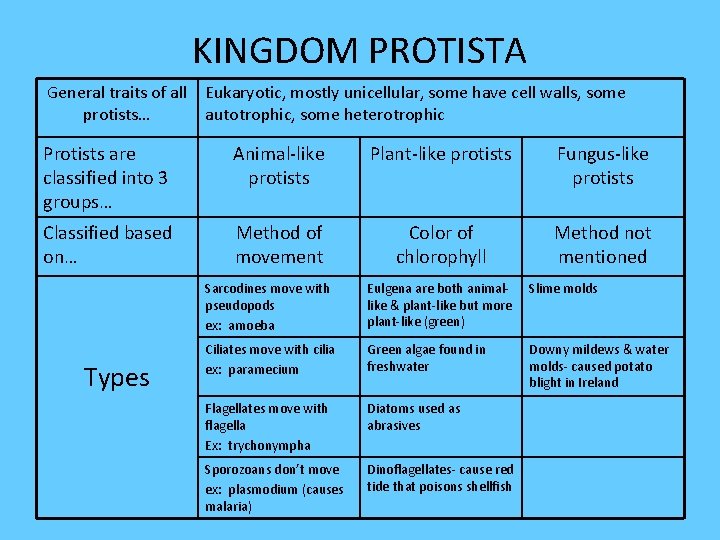 KINGDOM PROTISTA

| General traits of all protists… | Eukaryotic, mostly unicellular, some have cell walls, some autotrophic, some heterotrophic | | |
|---|---|---|---|
| Protists are classified into 3 groups… | Animal-like protists | Plant-like protists | Fungus-like protists |
| Classified based on… | Method of movement | Color of chlorophyll | Method not mentioned |
| Types | Sarcodines move with pseudopods ex: amoeba | Eulgena are both animal-like & plant-like but more plant-like (green) | Slime molds |
| | Ciliates move with cilia ex: paramecium | Green algae found in freshwater | Downy mildews & water molds- caused potato blight in Ireland |
| | Flagellates move with flagella Ex: trychonympha | Diatoms used as abrasives | |
| | Sporozoans don't move ex: plasmodium (causes malaria) | Dinoflagellates- cause red tide that poisons shellfish | |